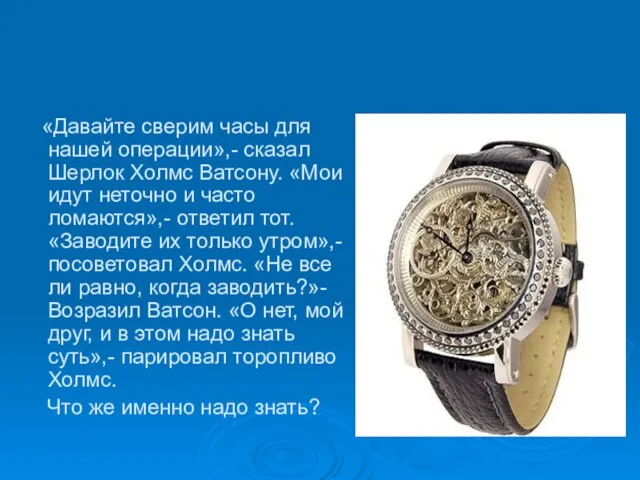 «Давайте сверим часы для нашей операции»,- сказал Шерлок Холмс Ватсону. «Мои идут неточно и часто ломаются»,- ответил тот. «Заводите их только утром»,- посоветовал Холмс. «Не все ли равно, когда заводить?»- Возразил Ватсон. «О нет, мой друг, и в этом надо знать суть»,- парировал торопливо Холмс.

Что же именно надо знать?